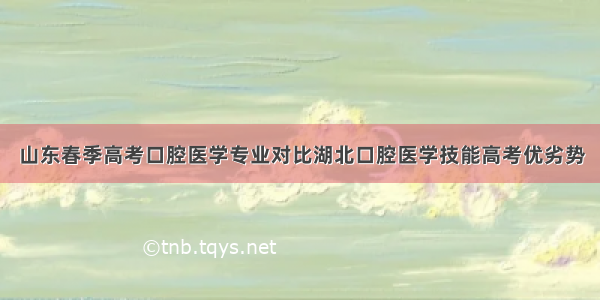 山东春季高考口腔医学专业对比湖北口腔医学技能高考优劣势

©tnb.tqys.net